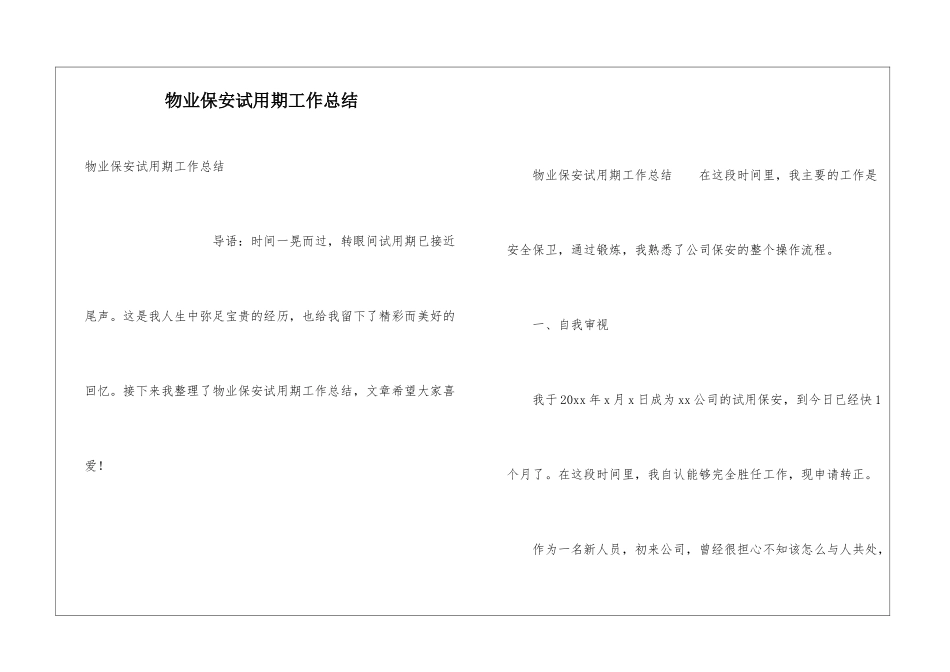 物业保安试用期工作总结

物业保安试用期工作总结

导语：时间一晃而过，转眼间试用期已接近尾声。这是我人生中弥足宝贵的经历，也给我留下了精彩而美好的回忆。接下来我整理了物业保安试用期工作总结，文章希望大家喜爱！

物业保安试用期工作总结　　在这段时间里，我主要的工作是安全保卫，通过锻炼，我熟悉了公司保安的整个操作流程。

一、自我审视

我于20xx年x月x日成为xx公司的试用保安，到今日已经快1个月了。在这段时间里，我自认能够完全胜任工作，现申请转正。

作为一名新人员，初来公司，曾经很担心不知该怎么与人共处，